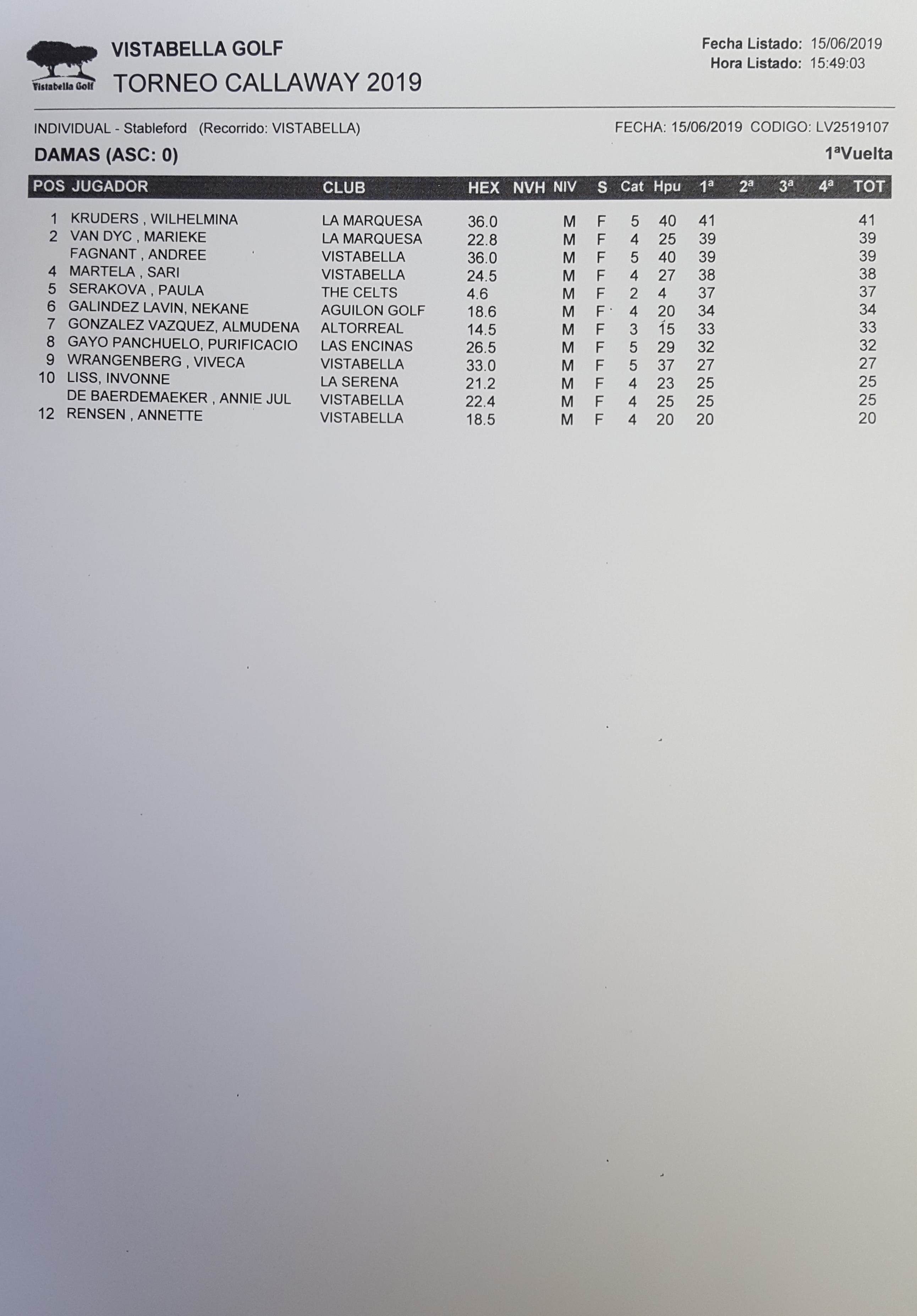 Vistabella Golf

VISTABELLA GOLF
TORNEO CALLAWAY 2019

Fecha Listado: 15/06/2019
Hora Listado: 15:49:03

INDIVIDUAL - Stableford (Recorrido: VISTABELLA)

FECHA: 15/06/2019 CODIGO: LV2519107

DAMAS (ASC: 0)

1ªVuelta

| POS | JUGADOR | CLUB | HEX | NVH | NIV | S | Cat | Hpu | 1ª | 2ª | 3ª | 4ª | TOT |
|---|---|---|---|---|---|---|---|---|---|---|---|---|---|
| 1 | KRUDERS , WILHELMINA | LA MARQUESA | 36.0 | | M | F | 5 | 40 | 41 | | | | 41 |
| 2 | VAN DYC , MARIEKE | LA MARQUESA | 22.8 | | M | F | 4 | 25 | 39 | | | | 39 |
| | FAGNANT , ANDREE | VISTABELLA | 36.0 | | M | F | 5 | 40 | 39 | | | | 39 |
| 4 | MARTELA , SARI | VISTABELLA | 24.5 | | M | F | 4 | 27 | 38 | | | | 38 |
| 5 | SERAKOVA , PAULA | THE CELTS | 4.6 | | M | F | 2 | 4 | 37 | | | | 37 |
| 6 | GALINDEZ LAVIN, NEKANE | AGUILON GOLF | 18.6 | | M | F | 4 | 20 | 34 | | | | 34 |
| 7 | GONZALEZ VAZQUEZ, ALMUDENA | ALTORREAL | 14.5 | | M | F | 3 | 15 | 33 | | | | 33 |
| 8 | GAYO PANCHUELO, PURIFICACIO | LAS ENCINAS | 26.5 | | M | F | 5 | 29 | 32 | | | | 32 |
| 9 | WRANGENBERG , VIVECA | VISTABELLA | 33.0 | | M | F | 5 | 37 | 27 | | | | 27 |
| 10 | LISS, INVONNE | LA SERENA | 21.2 | | M | F | 4 | 23 | 25 | | | | 25 |
| | DE BAERDEMAEKER , ANNIE JUL | VISTABELLA | 22.4 | | M | F | 4 | 25 | 25 | | | | 25 |
| 12 | RENSEN , ANNETTE | VISTABELLA | 18.5 | | M | F | 4 | 20 | 20 | | | | 20 |